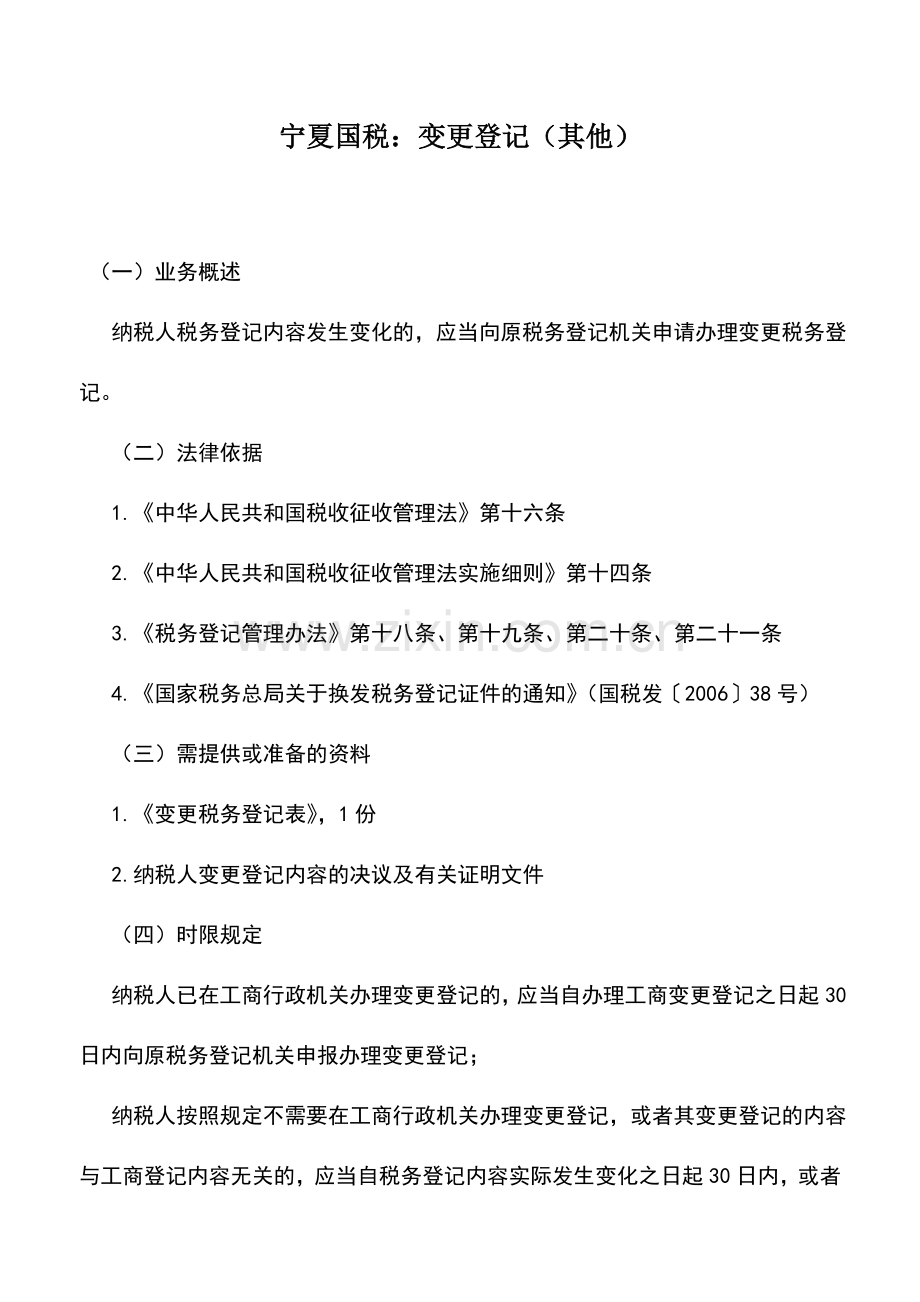 宁夏国税：变更登记（其他）

（一）业务概述

纳税人税务登记内容发生变化的，应当向原税务登记机关申请办理变更税务登记。

（二）法律依据

1.《中华人民共和国税收征收管理法》第十六条

2.《中华人民共和国税收征收管理法实施细则》第十四条

3.《税务登记管理办法》第十八条、第十九条、第二十条、第二十一条

4.《国家税务总局关于换发税务登记证件的通知》(国税发〔2006〕38号)

（三）需提供或准备的资料

1.《变更税务登记表》，1份

2.纳税人变更登记内容的决议及有关证明文件

（四）时限规定

纳税人已在工商行政机关办理变更登记的，应当自办理工商变更登记之日起30日内向原税务登记机关申报办理变更登记；

纳税人按照规定不需要在工商行政机关办理变更登记，或者其变更登记的内容与工商登记内容无关的，应当自税务登记内容实际发生变化之日起30日内，或者

www.zixin.com.cn